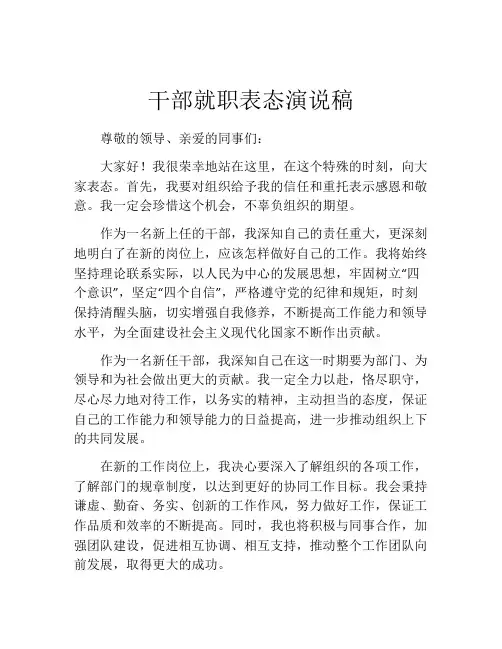 干部就职表态演说稿

尊敬的领导、亲爱的同事们：

大家好！我很荣幸地站在这里，在这个特殊的时刻，向大家表态。首先，我要对组织给予我的信任和重托表示感恩和敬意。我一定会珍惜这个机会，不辜负组织的期望。

作为一名新上任的干部，我深知自己的责任重大，更深刻地明白了在新的岗位上，应该怎样做好自己的工作。我将始终坚持理论联系实际，以人民为中心的发展思想，牢固树立“四个意识”，坚定“四个自信”，严格遵守党的纪律和规矩，时刻保持清醒头脑，切实增强自我修养，不断提高工作能力和领导水平，为全面建设社会主义现代化国家不断作出贡献。

作为一名新任干部，我深知自己在这一时期要为部门、为领导和为社会做出更大的贡献。我一定全力以赴，恪尽职守，尽心尽力地对待工作，以务实的精神，主动担当的态度，保证自己的工作能力和领导能力的日益提高，进一步推动组织上下的共同发展。

在新的工作岗位上，我决心要深入了解组织的各项工作，了解部门的规章制度，以达到更好的协同工作目标。我会秉持谦虚、勤奋、务实、创新的工作作风，努力做好工作，保证工作品质和效率的不断提高。同时，我也将积极与同事合作，加强团队建设，促进相互协调、相互支持，推动整个工作团队向前发展，取得更大的成功。